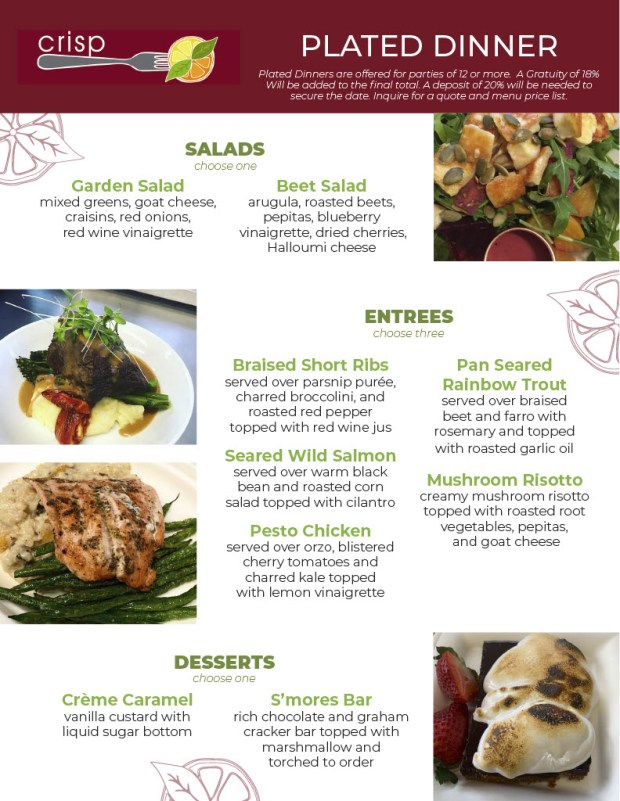 crisp

PLATED DINNER

Plated Dinners are offered for parties of 12 or more. A Gratuity of 18% Will be added to the final total. A deposit of 20% will be needed to secure the date. Inquire for a quote and menu price list.

SALADS
choose one

Garden Salad
mixed greens, goat cheese, craisins, red onions, red wine vinaigrette

Beet Salad
arugula, roasted beets, pepitas, blueberry vinaigrette, dried cherries, Halloumi cheese

ENTREES
choose three

Braised Short Ribs
served over parsnip purée, charred broccolini, and roasted red pepper topped with red wine jus

Seared Wild Salmon
served over warm black bean and roasted corn salad topped with cilantro

Pesto Chicken
served over orzo, blistered cherry tomatoes and charred kale topped with lemon vinaigrette

Pan Seared Rainbow Trout
served over braised beet and farro with rosemary and topped with roasted garlic oil

Mushroom Risotto
creamy mushroom risotto topped with roasted root vegetables, pepitas, and goat cheese

DESSERTS
choose one

Crème Caramel
vanilla custard with liquid sugar bottom

S'mores Bar
rich chocolate and graham cracker bar topped with marshmallow and torched to order